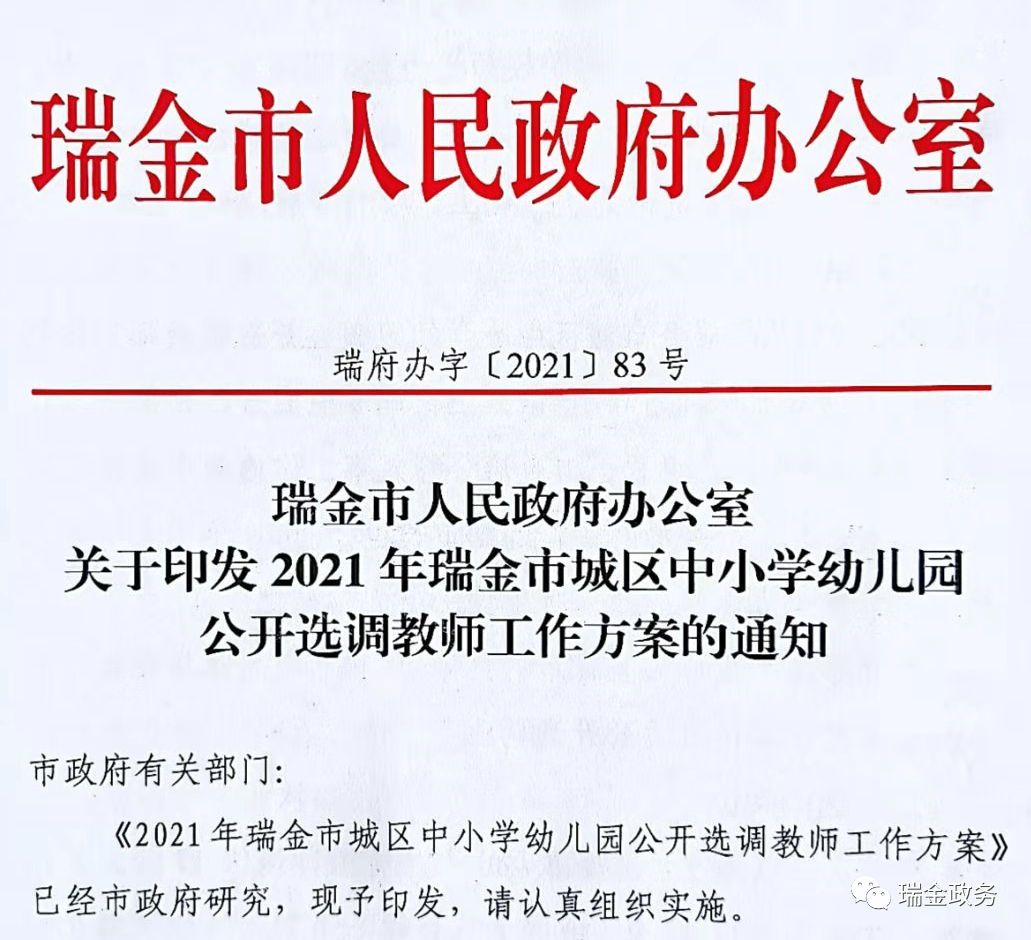 瑞金市人民政府办公室

瑞府办字〔2021〕83号

瑞金市人民政府办公室
关于印发2021年瑞金市城区中小学幼儿园
公开选调教师工作方案的通知

市政府有关部门:

《2021年瑞金市城区中小学幼儿园公开选调教师工作方案》已经市政府研究，现予印发，请认真组织实施。

瑞金政务